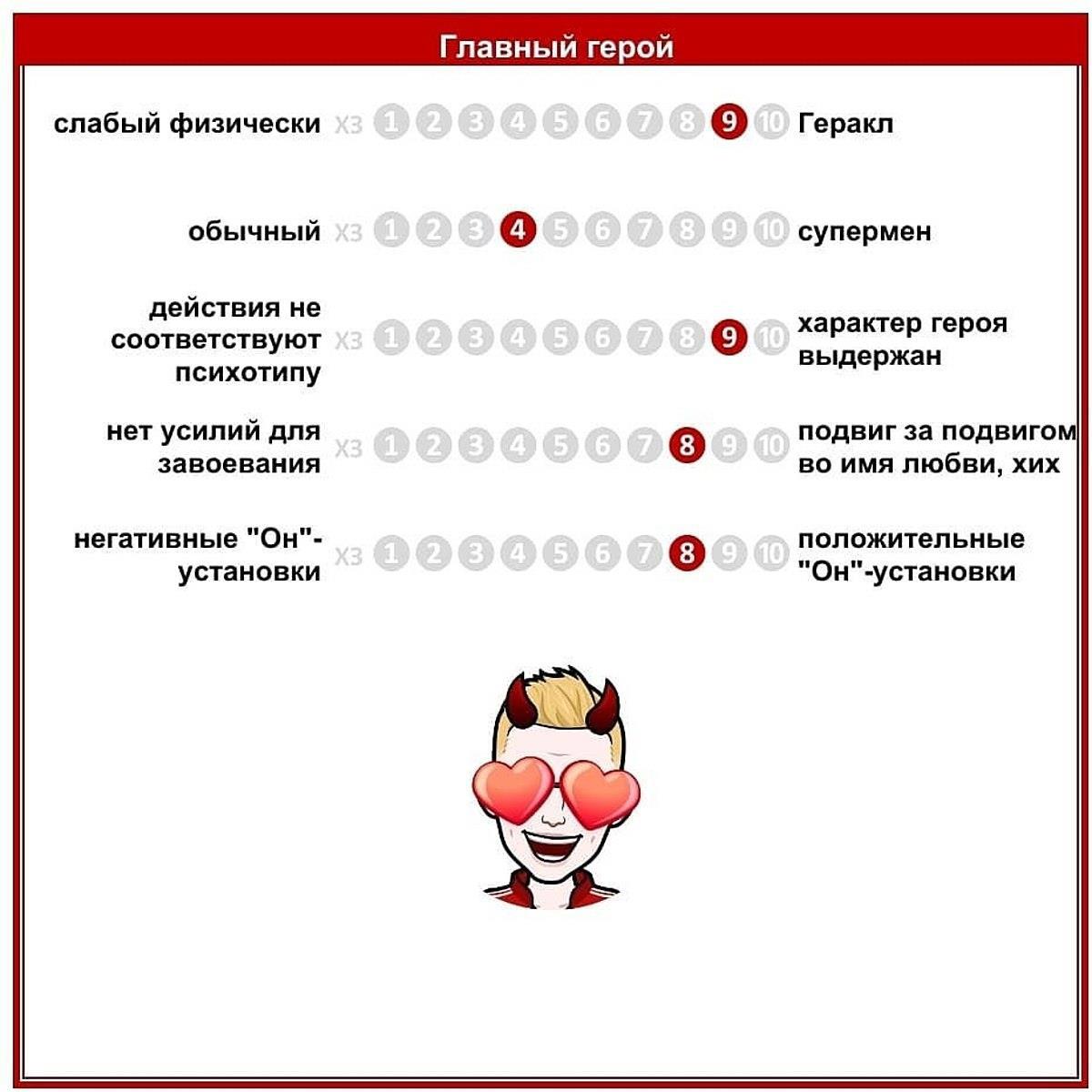 Главный герой

слабый физически хз 1 2 3 4 5 6 7 8 9 10 Геракл

обычный хз 1 2 3 4 5 6 7 8 9 10 супермен

действия не соответствуют психотипу хз 1 2 3 4 5 6 7 8 9 10 характер героя выдержан

нет усилий для завоевания хз 1 2 3 4 5 6 7 8 9 10 подвиг за подвигом во имя любви, хих

негативные "Он"-установки хз 1 2 3 4 5 6 7 8 9 10 положительные "Он"-установки